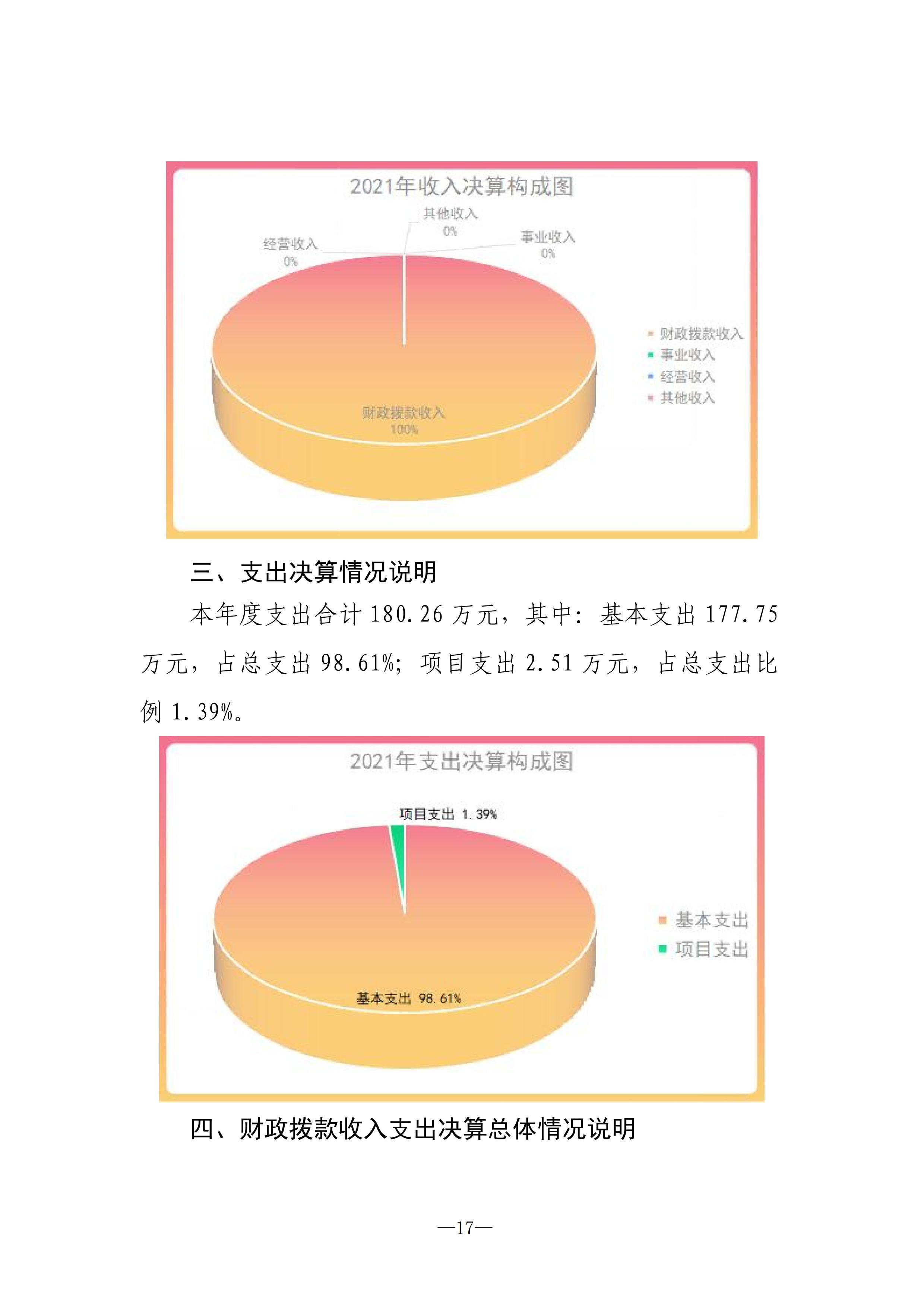 2021年收入决算构成图

其他收入
0%

经营收入
0%

事业收入
0%

财政拨款收入
100%

财政拨款收入
事业收入
经营收入
其他收入

三、支出决算情况说明

本年度支出合计 180.26 万元，其中：基本支出 177.75 万元，占总支出 98.61%；项目支出 2.51 万元，占总支出比例 1.39%。

2021年支出决算构成图

项目支出 1.39%

基本支出 98.61%

基本支出
项目支出

四、财政拨款收入支出决算总体情况说明

—17—